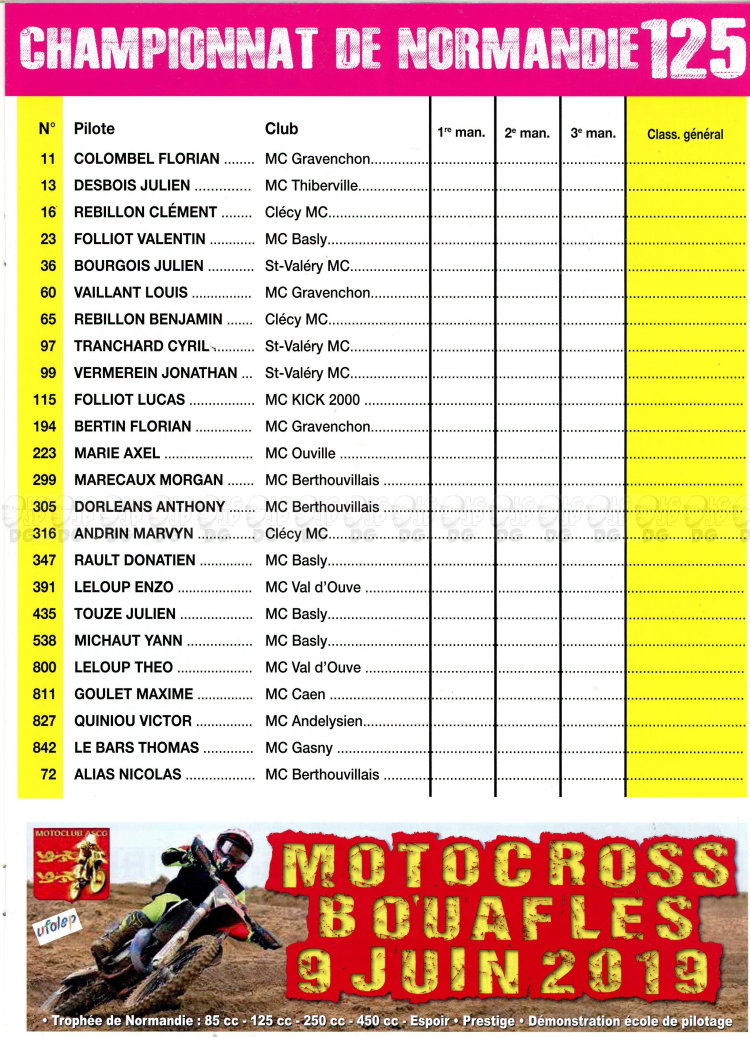 CHAMPIONNAT DE NORMANDIE 125

| N° | Pilote | Club | 1re man. | 2e man. | 3e man. | Class. général |
|---|---|---|---|---|---|---|
| 11 | COLOMBEL FLORIAN | MC Gravenchon | | | | |
| 13 | DESBOIS JULIEN | MC Thiberville | | | | |
| 16 | REBILLON CLÉMENT | Clécy MC | | | | |
| 23 | FOLLIOT VALENTIN | MC Basly | | | | |
| 36 | BOURGOIS JULIEN | St-Valéry MC | | | | |
| 60 | VAILLANT LOUIS | MC Gravenchon | | | | |
| 65 | REBILLON BENJAMIN | Clécy MC | | | | |
| 97 | TRANCHARD CYRIL | St-Valéry MC | | | | |
| 99 | VERMEREIN JONATHAN | St-Valéry MC | | | | |
| 115 | FOLLIOT LUCAS | MC KICK 2000 | | | | |
| 194 | BERTIN FLORIAN | MC Gravenchon | | | | |
| 223 | MARIE AXEL | MC Ouville | | | | |
| 299 | MARECAUX MORGAN | MC Berthouvillais | | | | |
| 305 | DORLEANS ANTHONY | MC Berthouvillais | | | | |
| 316 | ANDRIN MARVYN | Clécy MC | | | | |
| 347 | RAULT DONATIEN | MC Basly | | | | |
| 391 | LELOUP ENZO | MC Val d'Ouve | | | | |
| 435 | TOUZE JULIEN | MC Basly | | | | |
| 538 | MICHAUT YANN | MC Basly | | | | |
| 800 | LELOUP THEO | MC Val d'Ouve | | | | |
| 811 | GOULET MAXIME | MC Caen | | | | |
| 827 | QUINIOU VICTOR | MC Andelysien | | | | |
| 842 | LE BARS THOMAS | MC Gasny | | | | |
| 72 | ALIAS NICOLAS | MC Berthouvillais | | | | |

MOTOCLUB ASCG

ufolep

MOTOCROSS BOUAFLES 9 JUIN 2019

• Trophée de Normandie : 85 cc - 125 cc - 250 cc - 450 cc - Espoir • Prestige • Démonstration école de pilotage